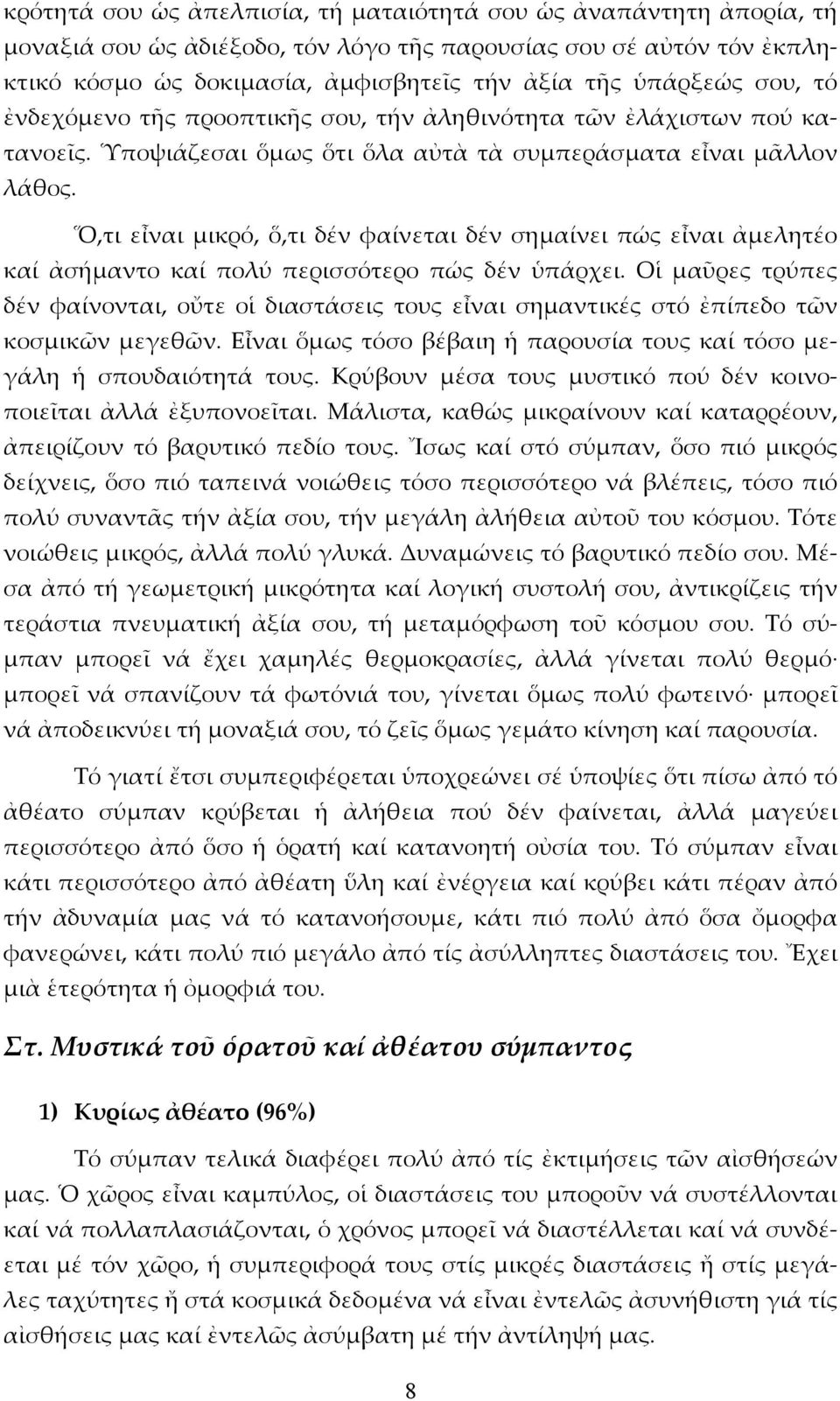 κρότητά σου ὡς ἀπελπισία, τή ματαιότητά σου ὡς ἀναπάντητη ἀπορία, τή μοναξιά σου ὡς ἀδιέξοδο, τόν λόγο τῆς παρουσίας σου σέ αὐτόν τόν ἐκπληκτικό κόσμο ὡς δοκιμασία, ἀμφισβητεῖς τήν ἀξία τῆς ὑπάρξεώς σου, τό ἐνδεχόμενο τῆς προοπτικῆς σου, τήν ἀληθινότητα τῶν ἐλάχιστων πού κατανοεῖς. Ὑποψιάζεσαι ὅμως ὅτι ὅλα αὐτὰ τὰ συμπεράσματα εἶναι μᾶλλον λάθος.

Ὅ,τι εἶναι μικρό, ὅ,τι δέν φαίνεται δέν σημαίνει πώς εἶναι ἀμελητέο καί ἀσήμαντο καί πολύ περισσότερο πώς δέν ὑπάρχει. Οἱ μαῦρες τρύπες δέν φαίνονται, οὔτε οἱ διαστάσεις τους εἶναι σημαντικές στό ἐπίπεδο τῶν κοσμικῶν μεγεθῶν. Εἶναι ὅμως τόσο βέβαιη ἡ παρουσία τους καί τόσο μεγάλη ἡ σπουδαιότητά τους. Κρύβουν μέσα τους μυστικό πού δέν κοινοποιεῖται ἀλλά ἐξυπονοεῖται. Μάλιστα, καθώς μικραίνουν καί καταρρέουν, ἀπειρίζουν τό βαρυτικό πεδίο τους. Ἴσως καί στό σύμπαν, ὅσο πιό μικρός δείχνεις, ὅσο πιό ταπεινά νοιώθεις τόσο περισσότερο νά βλέπεις, τόσο πιό πολύ συναντᾶς τήν ἀξία σου, τήν μεγάλη ἀλήθεια αὐτοῦ του κόσμου. Τότε νοιώθεις μικρός, ἀλλά πολύ γλυκά. Δυναμώνεις τό βαρυτικό πεδίο σου. Μέσα ἀπό τή γεωμετρική μικρότητα καί λογική συστολή σου, ἀντικρίζεις τήν τεράστια πνευματική ἀξία σου, τή μεταμόρφωση τοῦ κόσμου σου. Τό σύμπαν μπορεῖ νά ἔχει χαμηλές θερμοκρασίες, ἀλλά γίνεται πολύ θερμό· μπορεῖ νά σπανίζουν τά φωτόνιά του, γίνεται ὅμως πολύ φωτεινό· μπορεῖ νά ἀποδεικνύει τή μοναξιά σου, τό ζεῖς ὅμως γεμάτο κίνηση καί παρουσία.

Τό γιατί ἔτσι συμπεριφέρεται ὑποχρεώνει σέ ὑποψίες ὅτι πίσω ἀπό τό ἀθέατο σύμπαν κρύβεται ἡ ἀλήθεια πού δέν φαίνεται, ἀλλά μαγεύει περισσότερο ἀπό ὅσο ἡ ὁρατή καί κατανοητή οὐσία του. Τό σύμπαν εἶναι κάτι περισσότερο ἀπό ἀθέατη ὕλη καί ἐνέργεια καί κρύβει κάτι πέραν ἀπό τήν ἀδυναμία μας νά τό κατανοήσουμε, κάτι πιό πολύ ἀπό ὅσα ὄμορφα φανερώνει, κάτι πολύ πιό μεγάλο ἀπό τίς ἀσύλληπτες διαστάσεις του. Ἔχει μιὰ ἑτερότητα ἡ ὀμορφιά του.

Στ. Μυστικά τοῦ ὁρατοῦ καί ἀθέατου σύμπαντος

1) Κυρίως ἀθέατο (96%)

Τό σύμπαν τελικά διαφέρει πολύ ἀπό τίς ἐκτιμήσεις τῶν αἰσθήσεών μας. Ὁ χῶρος εἶναι καμπύλος, οἱ διαστάσεις του μποροῦν νά συστέλλονται καί νά πολλαπλασιάζονται, ὁ χρόνος μπορεῖ νά διαστέλλεται καί νά συνδέεται μέ τόν χῶρο, ἡ συμπεριφορά τους στίς μικρές διαστάσεις ἤ στίς μεγάλες ταχύτητες ἤ στά κοσμικά δεδομένα νά εἶναι ἐντελῶς ἀσυνήθιστη γιά τίς αἰσθήσεις μας καί ἐντελῶς ἀσύμβατη μέ τήν ἀντίληψή μας.

8